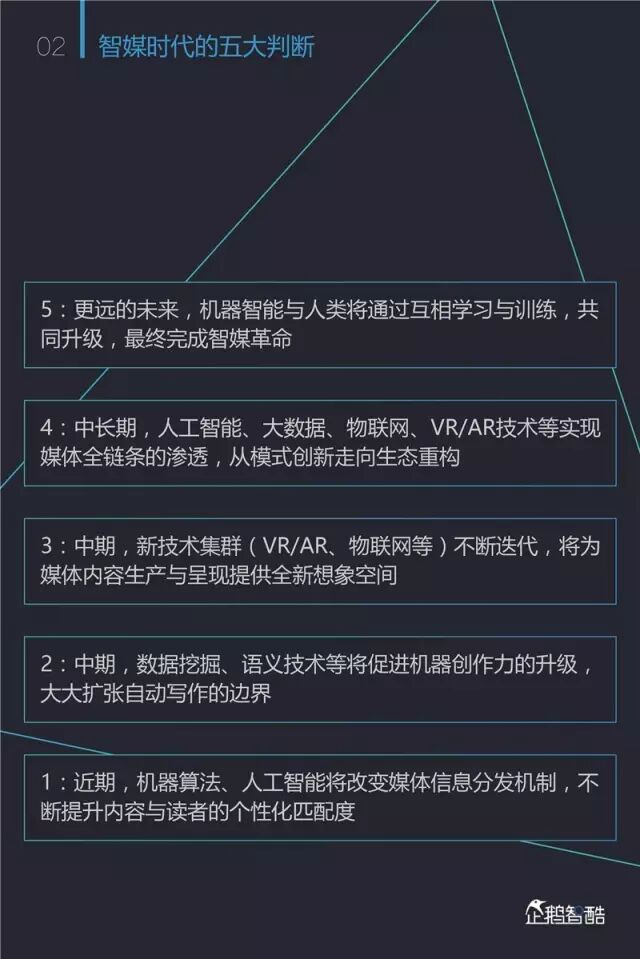 02 智媒时代的五大判断

5：更远的未来，机器智能与人类将通过互相学习与训练，共同升级，最终完成智媒革命

4：中长期，人工智能、大数据、物联网、VR/AR技术等实现媒体全链条的渗透，从模式创新走向生态重构

3：中期，新技术集群（VR/AR、物联网等）不断迭代，将为媒体内容生产与呈现提供全新想象空间

2：中期，数据挖掘、语义技术等将促进机器创作力的升级，大大扩张自动写作的边界

1：近期，机器算法、人工智能将改变媒体信息分发机制，不断提升内容与读者的个性化匹配度

企鹅智酷